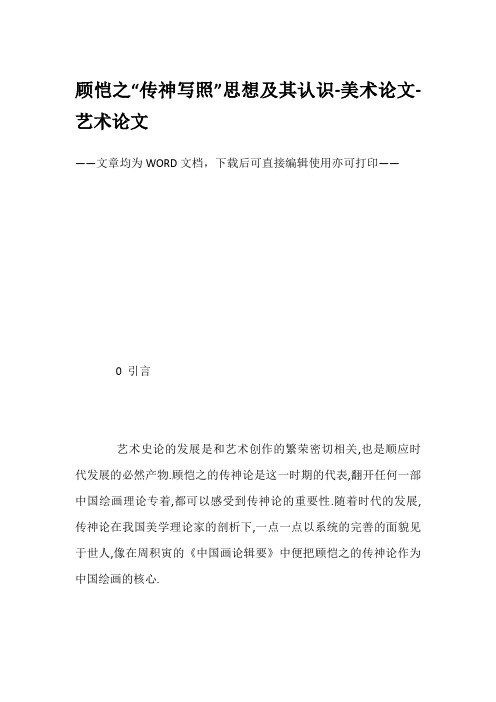 顾恺之“传神写照”思想及其认识-美术论文-艺术论文

——文章均为WORD文档，下载后可直接编辑使用亦可打印——

0 引言

艺术史论的发展是和艺术创作的繁荣密切相关,也是顺应时代发展的必然产物.顾恺之的传神论是这一时期的代表,翻开任何一部中国绘画理论专着,都可以感受到传神论的重要性.随着时代的发展,传神论在我国美学理论家的剖析下,一点一点以系统的完善的面貌见于世人,像在周积寅的《中国画论辑要》中便把顾恺之的传神论作为中国绘画的核心.